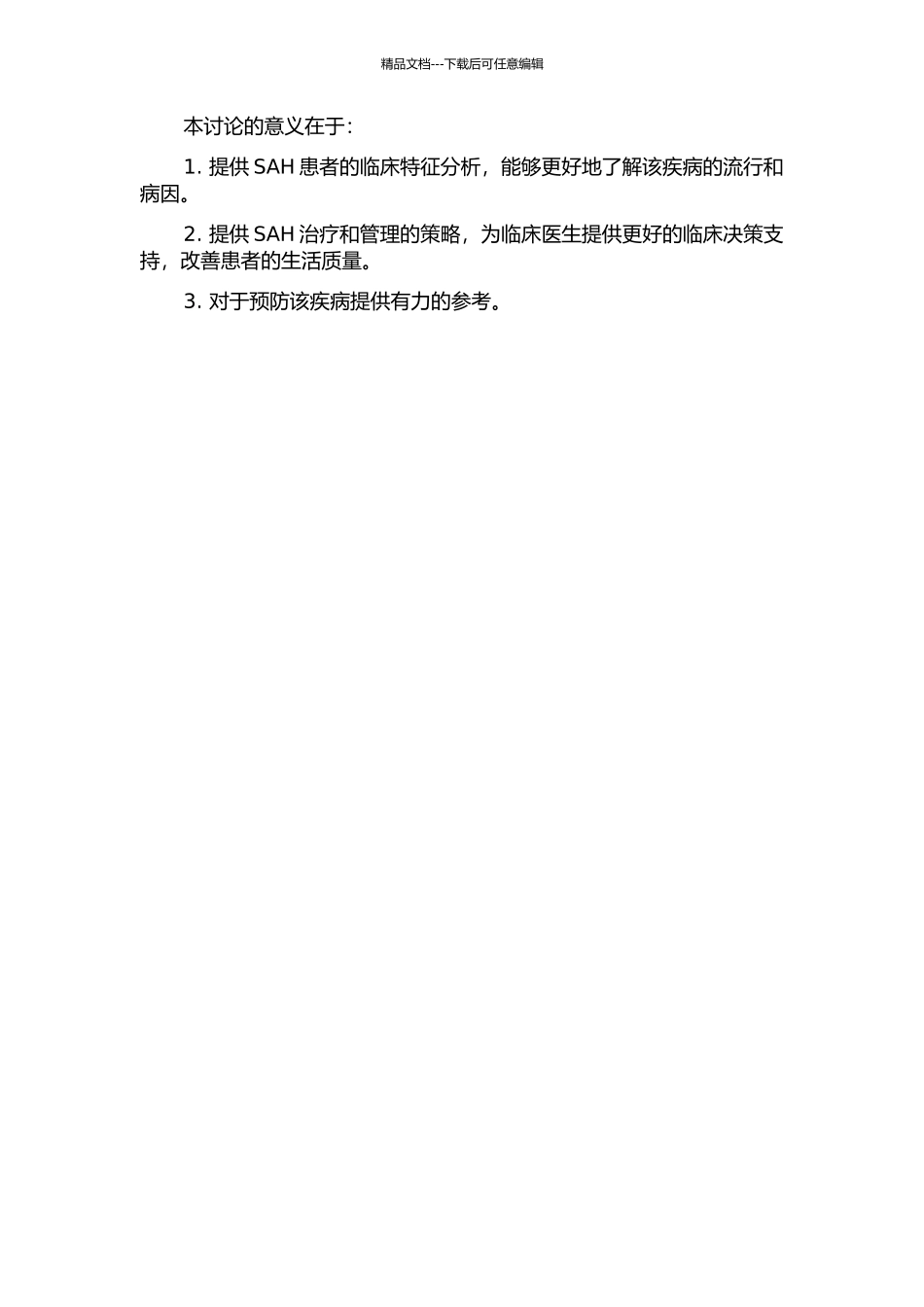 精品文档---下载后可任意编辑

本讨论的意义在于：

1. 提供 SAH 患者的临床特征分析，能够更好地了解该疾病的流行和病因。

2. 提供 SAH 治疗和管理的策略，为临床医生提供更好的临床决策支持，改善患者的生活质量。

3. 对于预防该疾病提供有力的参考。